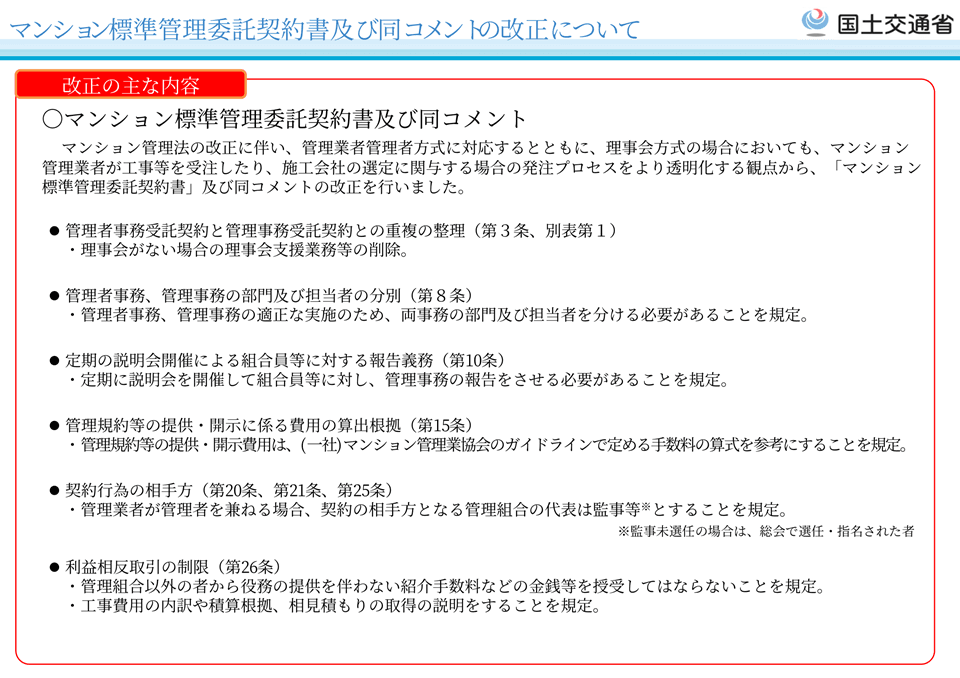 マンション標準管理委託契約書及び同コメントの改正について

国土交通省

改正の主な内容

○マンション標準管理委託契約書及び同コメント

マンション管理法の改正に伴い、管理業者管理者方式に対応するとともに、理事会方式の場合においても、マンション管理業者が工事等を受注したり、施工会社の選定に関与する場合の発注プロセスをより透明化する観点から、「マンション標準管理委託契約書」及び同コメントの改正を行いました。

● 管理者事務受託契約と管理事務受託契約との重複の整理（第３条、別表第１）
・理事会がない場合の理事会支援業務等の削除。

● 管理者事務、管理事務の部門及び担当者の分別（第８条）
・管理者事務、管理事務の適正な実施のため、両事務の部門及び担当者を分ける必要があることを規定。

● 定期の説明会開催による組合員等に対する報告義務（第10条）
・定期に説明会を開催して組合員等に対し、管理事務の報告をさせる必要があることを規定。

● 管理規約等の提供・開示に係る費用の算出根拠（第15条）
・管理規約等の提供・開示費用は、(一社)マンション管理業協会のガイドラインで定める手数料の算式を参考にすることを規定。

● 契約行為の相手方（第20条、第21条、第25条）
・管理業者が管理者を兼ねる場合、契約の相手方となる管理組合の代表は監事等※とすることを規定。
※監事未選任の場合は、総会で選任・指名された者

● 利益相反取引の制限（第26条）
・管理組合以外の者から役務の提供を伴わない紹介手数料などの金銭等を授受してはならないことを規定。
・工事費用の内訳や積算根拠、相見積もりの取得の説明をすることを規定。